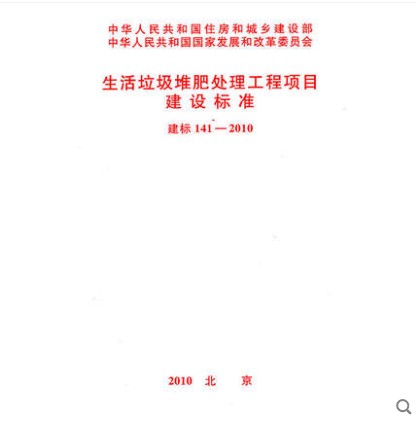 中华人民共和国住房和城乡建设部
中华人民共和国国家发展和改革委员会

生活垃圾堆肥处理工程项目
建设标准

建标 141—2010

2010 北 京